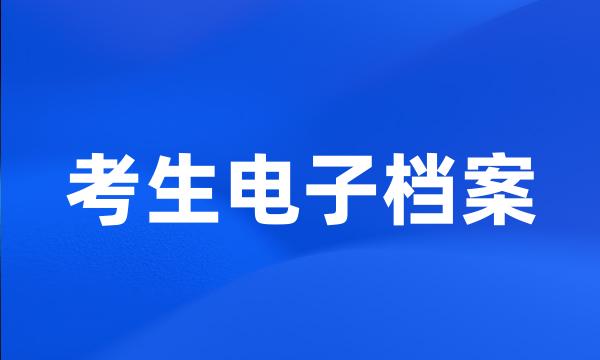 考生电子档案